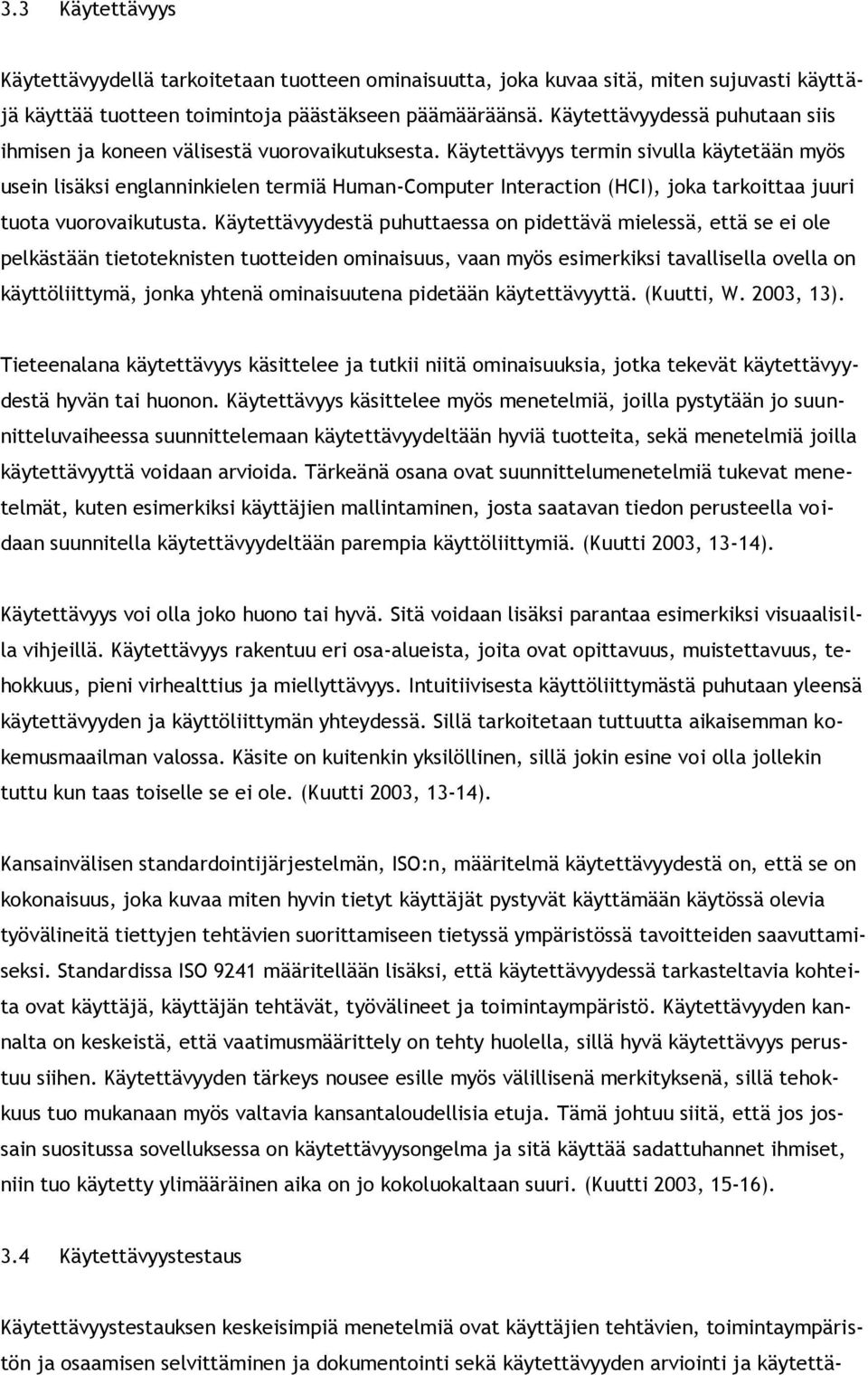 3.3 Käytettävyys

Käytettävyydellä tarkoitetaan tuotteen ominaisuutta, joka kuvaa sitä, miten sujuvasti käyttäjä käyttää tuotteen toimintoja päästäkseen päämääräänsä. Käytettävyydessä puhutaan siis ihmisen ja koneen välisestä vuorovaikutuksesta. Käytettävyys termin sivulla käytetään myös usein lisäksi englanninkielen termiä Human-Computer Interaction (HCI), joka tarkoittaa juuri tuota vuorovaikutusta. Käytettävyydestä puhuttaessa on pidettävä mielessä, että se ei ole pelkästään tietoteknisten tuotteiden ominaisuus, vaan myös esimerkiksi tavallisella ovella on käyttöliittymä, jonka yhtenä ominaisuutena pidetään käytettävyyttä. (Kuutti, W. 2003, 13).

Tieteenalana käytettävyys käsittelee ja tutkii niitä ominaisuuksia, jotka tekevät käytettävyydestä hyvän tai huonon. Käytettävyys käsittelee myös menetelmiä, joilla pystytään jo suunnitteluvaiheessa suunnittelemaan käytettävyydeltään hyviä tuotteita, sekä menetelmiä joilla käytettävyyttä voidaan arvioida. Tärkeänä osana ovat suunnittelumenetelmiä tukevat menetelmät, kuten esimerkiksi käyttäjien mallintaminen, josta saatavan tiedon perusteella voidaan suunnitella käytettävyydeltään parempia käyttöliittymiä. (Kuutti 2003, 13-14).

Käytettävyys voi olla joko huono tai hyvä. Sitä voidaan lisäksi parantaa esimerkiksi visuaalisilla vihjeillä. Käytettävyys rakentuu eri osa-alueista, joita ovat opittavuus, muistettavuus, tehokkuus, pieni virhealttius ja miellyttävyys. Intuitiivisesta käyttöliittymästä puhutaan yleensä käytettävyyden ja käyttöliittymän yhteydessä. Sillä tarkoitetaan tuttuutta aikaisemman kokemusmaailman valossa. Käsite on kuitenkin yksilöllinen, sillä jokin esine voi olla jollekin tuttu kun taas toiselle se ei ole. (Kuutti 2003, 13-14).

Kansainvälisen standardointijärjestelmän, ISO:n, määritelmä käytettävyydestä on, että se on kokonaisuus, joka kuvaa miten hyvin tietyt käyttäjät pystyvät käyttämään käytössä olevia työvälineitä tiettyjen tehtävien suorittamiseen tietyssä ympäristössä tavoitteiden saavuttamiseksi. Standardissa ISO 9241 määritellään lisäksi, että käytettävyydessä tarkasteltavia kohteita ovat käyttäjä, käyttäjän tehtävät, työvälineet ja toimintaympäristö. Käytettävyyden kannalta on keskeistä, että vaatimusmäärittely on tehty huolella, sillä hyvä käytettävyys perustuu siihen. Käytettävyyden tärkeys nousee esille myös välillisenä merkityksenä, sillä tehokkuus tuo mukanaan myös valtavia kansantaloudellisia etuja. Tämä johtuu siitä, että jos jossain suositussa sovelluksessa on käytettävyysongelma ja sitä käyttää sadattuhannet ihmiset, niin tuo käytetty ylimääräinen aika on jo kokoluokaltaan suuri. (Kuutti 2003, 15-16).

3.4 Käytettävyystestaus

Käytettävyystestauksen keskeisimpiä menetelmiä ovat käyttäjien tehtävien, toimintaympäristön ja osaamisen selvittäminen ja dokumentointi sekä käytettävyyden arviointi ja käytettä-